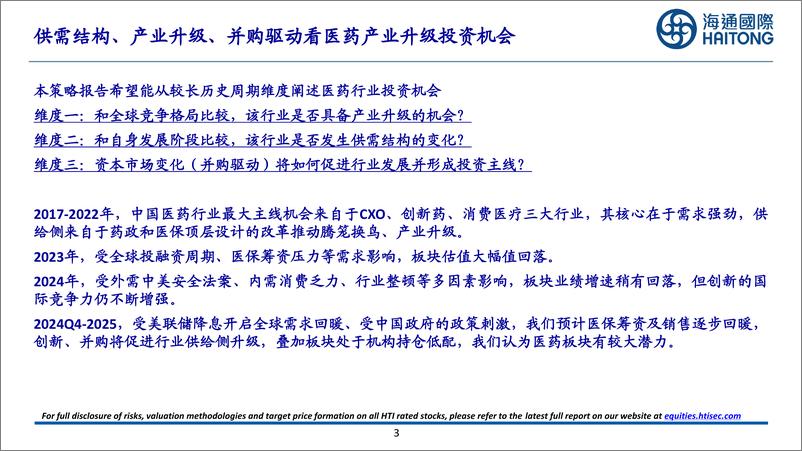 供需结构、产业升级、并购驱动看医药产业升级投资机会

海通國際
HAITONG

本策略报告希望能从较长历史周期维度阐述医药行业投资机会

维度一：和全球竞争格局比较，该行业是否具备产业升级的机会？

维度二：和自身发展阶段比较，该行业是否发生供需结构的变化？

维度三：资本市场变化（并购驱动）将如何促进行业发展并形成投资主线？

2017-2022年，中国医药行业最大主线机会来自于CXO、创新药、消费医疗三大行业，其核心在于需求强劲，供给侧来自于药政和医保顶层设计的改革推动腾笼换鸟、产业升级。

2023年，受全球投融资周期、医保筹资压力等需求影响，板块估值大幅值回落。

2024年，受外需中美安全法案、内需消费乏力、行业整顿等多因素影响，板块业绩增速稍有回落，但创新的国际竞争力仍不断增强。

2024Q4-2025，受美联储降息开启全球需求回暖、受中国政府的政策刺激，我们预计医保筹资及销售逐步回暖，创新、并购将促进行业供给侧升级，叠加板块处于机构持仓低配，我们认为医药板块有较大潜力。

For full disclosure of risks, valuation methodologies and target price formation on all HTI rated stocks, please refer to the latest full report on our website at equities.htisec.com

3